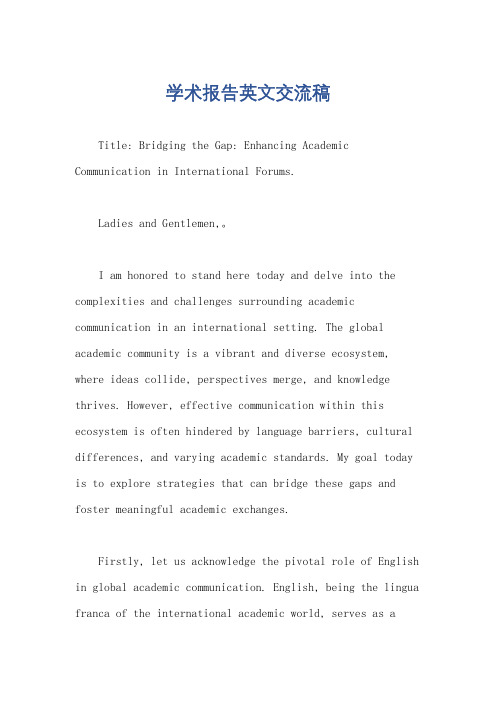 学术报告英文交流稿

Title: Bridging the Gap: Enhancing Academic Communication in International Forums.

Ladies and Gentlemen,。

I am honored to stand here today and delve into the complexities and challenges surrounding academic communication in an international setting. The global academic community is a vibrant and diverse ecosystem, where ideas collide, perspectives merge, and knowledge thrives. However, effective communication within this ecosystem is often hindered by language barriers, cultural differences, and varying academic standards. My goal today is to explore strategies that can bridge these gaps and foster meaningful academic exchanges.

Firstly, let us acknowledge the pivotal role of English in global academic communication. English, being the lingua franca of the international academic world, serves as a